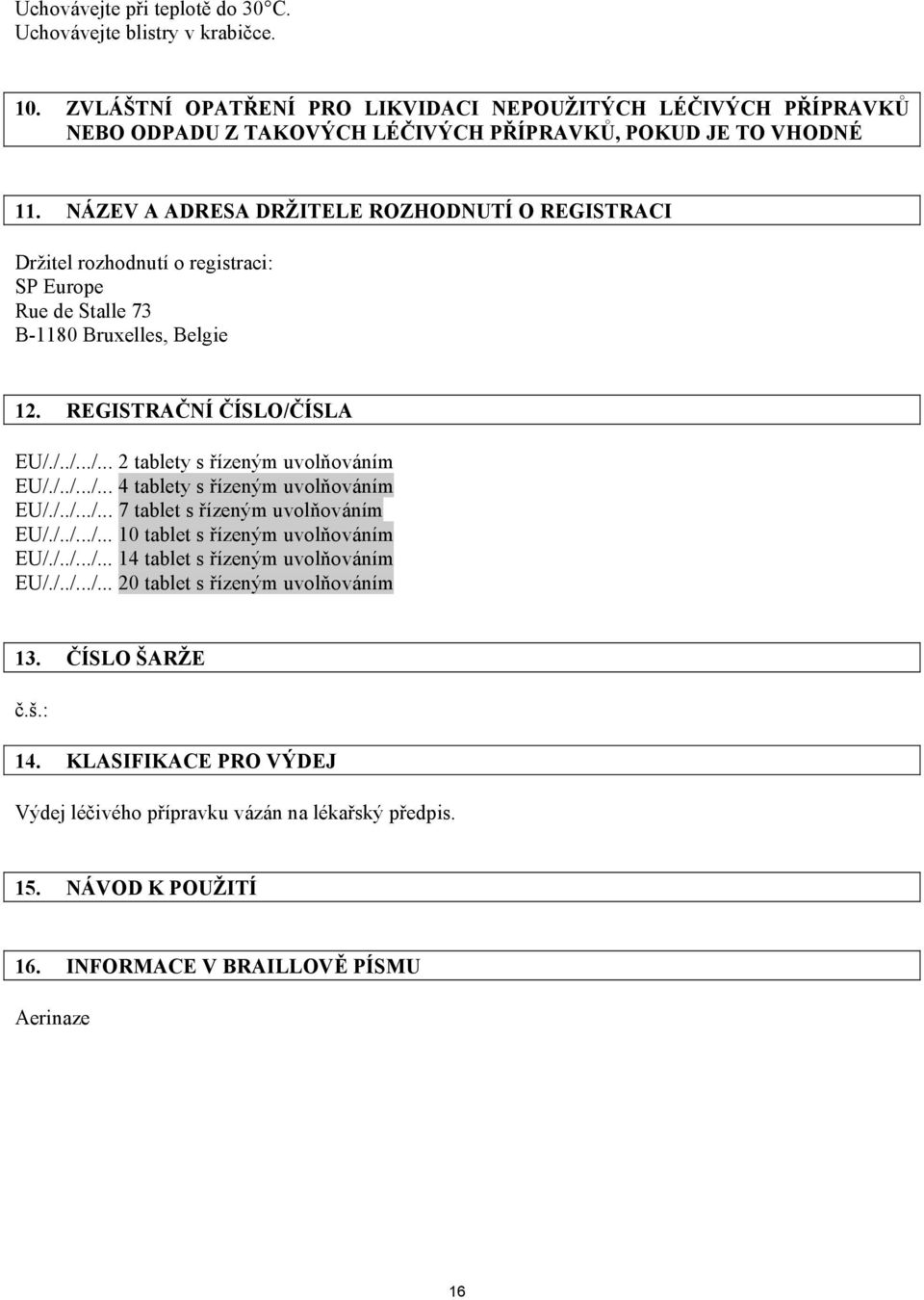 Uchovávejte při teplotě do 30°C.
Uchovávejte blistry v krabičce.

10. ZVLÁŠTNÍ OPATŘENÍ PRO LIKVIDACI NEPOUŽITÝCH LÉČIVÝCH PŘÍPRAVKŮ NEBO ODPADU Z TAKOVÝCH LÉČIVÝCH PŘÍPRAVKŮ, POKUD JE TO VHODNÉ

11. NÁZEV A ADRESA DRŽITELE ROZHODNUTÍ O REGISTRACI

Držitel rozhodnutí o registraci:
SP Europe
Rue de Stalle 73
B-1180 Bruxelles, Belgie

12. REGISTRAČNÍ ČÍSLO/ČÍSLA

EU/./../.../... 2 tablety s řízeným uvolňováním
EU/./../.../... 4 tablety s řízeným uvolňováním
EU/./../.../... 7 tablet s řízeným uvolňováním
EU/./../.../... 10 tablet s řízeným uvolňováním
EU/./../.../... 14 tablet s řízeným uvolňováním
EU/./../.../... 20 tablet s řízeným uvolňováním

13. ČÍSLO ŠARŽE

č.š.:

14. KLASIFIKACE PRO VÝDEJ

Výdej léčivého přípravku vázán na lékařský předpis.

15. NÁVOD K POUŽITÍ

16. INFORMACE V BRAILLOVĚ PÍSMU

Aerinaze

16